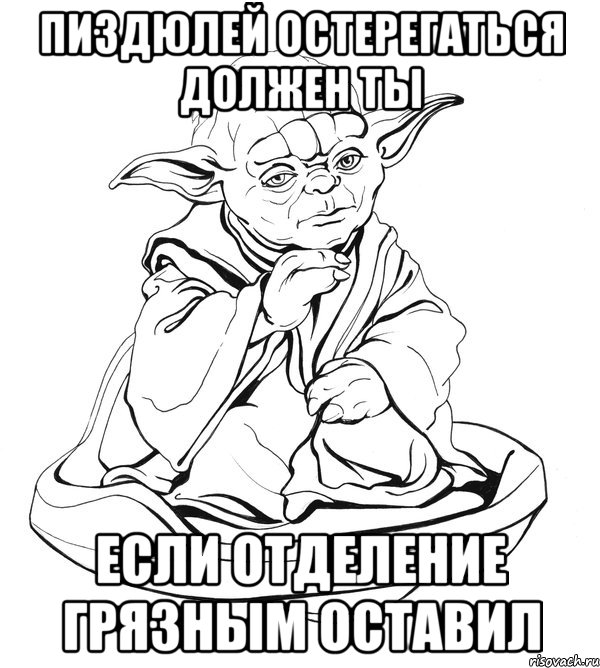 ПИЗДЮЛЕЙ ОСТЕРЕГАТЬСЯ ДОЛЖЕН ТЫ

ЕСЛИ ОТДЕЛЕНИЕ ГРЯЗНЫМ ОСТАВИЛ

risovach.ru